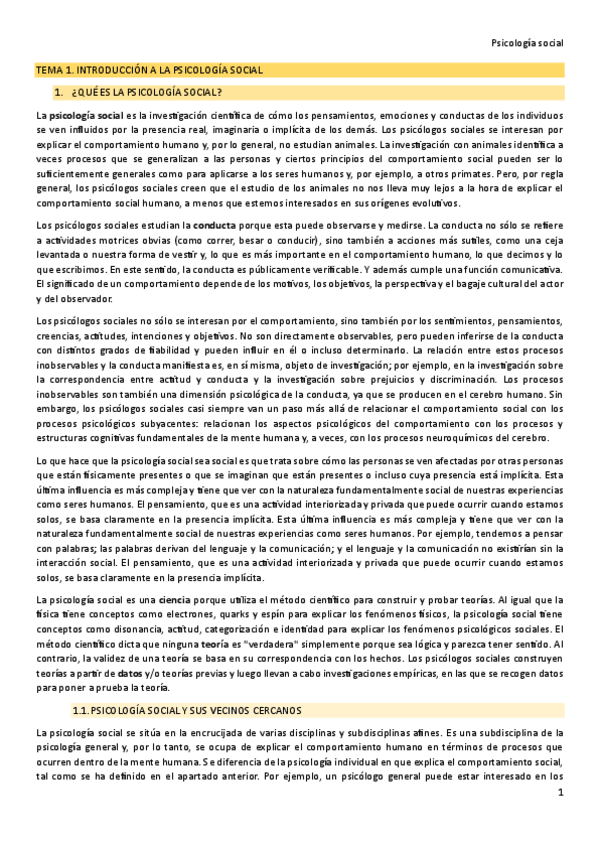 Psicología social

TEMA 1. INTRODUCCIÓN A LA PSICOLOGÍA SOCIAL

1. ¿QUÉ ES LA PSICOLOGÍA SOCIAL?

La psicología social es la investigación científica de cómo los pensamientos, emociones y conductas de los individuos se ven influidos por la presencia real, imaginaria o implícita de los demás. Los psicólogos sociales se interesan por explicar el comportamiento humano y, por lo general, no estudian animales. La investigación con animales identifica a veces procesos que se generalizan a las personas y ciertos principios del comportamiento social pueden ser lo suficientemente generales como para aplicarse a los seres humanos y, por ejemplo, a otros primates. Pero, por regla general, los psicólogos sociales creen que el estudio de los animales no nos lleva muy lejos a la hora de explicar el comportamiento social humano, a menos que estemos interesados en sus orígenes evolutivos.

Los psicólogos sociales estudian la conducta porque esta puede observarse y medirse. La conducta no sólo se refiere a actividades motrices obvias (como correr, besar o conducir), sino también a acciones más sutiles, como una ceja levantada o nuestra forma de vestir y, lo que es más importante en el comportamiento humano, lo que decimos y lo que escribimos. En este sentido, la conducta es públicamente verificable. Y además cumple una función comunicativa. El significado de un comportamiento depende de los motivos, los objetivos, la perspectiva y el bagaje cultural del actor y del observador.

Los psicólogos sociales no sólo se interesan por el comportamiento, sino también por los sentimientos, pensamientos, creencias, actitudes, intenciones y objetivos. No son directamente observables, pero pueden inferirse de la conducta con distintos grados de fiabilidad y pueden influir en él o incluso determinarlo. La relación entre estos procesos inobservables y la conducta manifiesta es, en sí misma, objeto de investigación; por ejemplo, en la investigación sobre la correspondencia entre actitud y conducta y la investigación sobre prejuicios y discriminación. Los procesos inobservables son también una dimensión psicológica de la conducta, ya que se producen en el cerebro humano. Sin embargo, los psicólogos sociales casi siempre van un paso más allá de relacionar el comportamiento social con los procesos psicológicos subyacentes: relacionan los aspectos psicológicos del comportamiento con los procesos y estructuras cognitivas fundamentales de la mente humana y, a veces, con los procesos neuroquímicos del cerebro.

Lo que hace que la psicología social sea social es que trata sobre cómo las personas se ven afectadas por otras personas que están físicamente presentes o que se imaginan que están presentes o incluso cuya presencia está implícita. Esta última influencia es más compleja y tiene que ver con la naturaleza fundamentalmente social de nuestras experiencias como seres humanos. El pensamiento, que es una actividad interiorizada y privada que puede ocurrir cuando estamos solos, se basa claramente en la presencia implícita. Esta última influencia es más compleja y tiene que ver con la naturaleza fundamentalmente social de nuestras experiencias como seres humanos. Por ejemplo, tendemos a pensar con palabras; las palabras derivan del lenguaje y la comunicación; y el lenguaje y la comunicación no existirían sin la interacción social. El pensamiento, que es una actividad interiorizada y privada que puede ocurrir cuando estamos solos, se basa claramente en la presencia implícita.

La psicología social es una ciencia porque utiliza el método científico para construir y probar teorías. Al igual que la física tiene conceptos como electrones, quarks y espín para explicar los fenómenos físicos, la psicología social tiene conceptos como disonancia, actitud, categorización e identidad para explicar los fenómenos psicológicos sociales. El método científico dicta que ninguna teoría es "verdadera" simplemente porque sea lógica y parezca tener sentido. Al contrario, la validez de una teoría se basa en su correspondencia con los hechos. Los psicólogos sociales construyen teorías a partir de datos y/o teorías previas y luego llevan a cabo investigaciones empíricas, en las que se recogen datos para poner a prueba la teoría.

1.1. PSICOLOGÍA SOCIAL Y SUS VECINOS CERCANOS

La psicología social se sitúa en la encrucijada de varias disciplinas y subdisciplinas afines. Es una subdisciplina de la psicología general y, por lo tanto, se ocupa de explicar el comportamiento humano en términos de procesos que ocurren dentro de la mente humana. Se diferencia de la psicología individual en que explica el comportamiento social, tal como se ha definido en el apartado anterior. Por ejemplo, un psicólogo general puede estar interesado en los

1